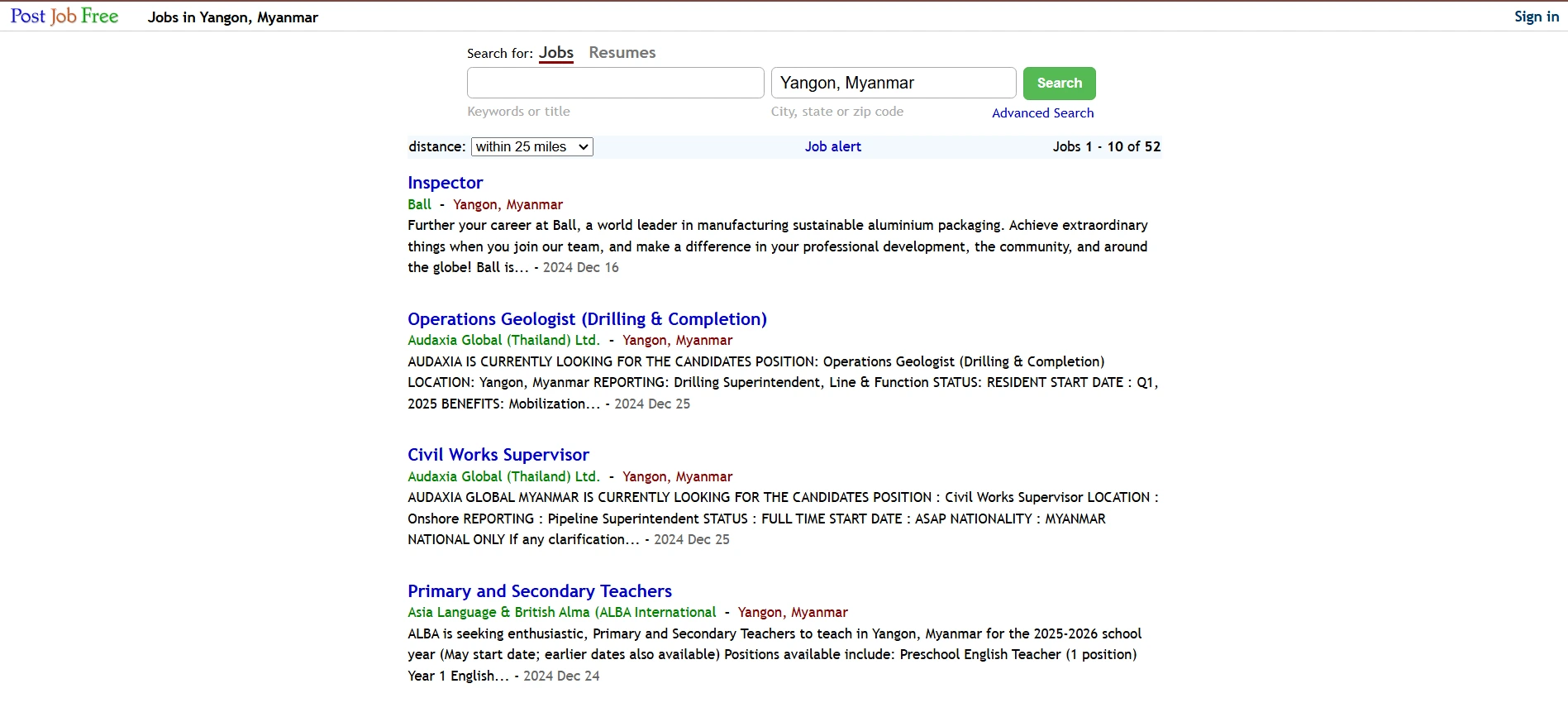 Post Job Free Jobs in Yangon, Myanmar Sign in

Search for: Jobs Resumes

Yangon, Myanmar Search

Keywords or title City, state or zip code Advanced Search

distance: within 25 miles Job alert Jobs 1 - 10 of 52

Inspector
Ball - Yangon, Myanmar
Further your career at Ball, a world leader in manufacturing sustainable aluminium packaging. Achieve extraordinary things when you join our team, and make a difference in your professional development, the community, and around the globe! Ball is... - 2024 Dec 16

Operations Geologist (Drilling & Completion)
Audaxia Global (Thailand) Ltd. - Yangon, Myanmar
AUDAXIA IS CURRENTLY LOOKING FOR THE CANDIDATES POSITION: Operations Geologist (Drilling & Completion) LOCATION: Yangon, Myanmar REPORTING: Drilling Superintendent, Line & Function STATUS: RESIDENT START DATE : Q1, 2025 BENEFITS: Mobilization... - 2024 Dec 25

Civil Works Supervisor
Audaxia Global (Thailand) Ltd. - Yangon, Myanmar
AUDAXIA GLOBAL MYANMAR IS CURRENTLY LOOKING FOR THE CANDIDATES POSITION : Civil Works Supervisor LOCATION : Onshore REPORTING : Pipeline Superintendent STATUS : FULL TIME START DATE : ASAP NATIONALITY : MYANMAR NATIONAL ONLY If any clarification... - 2024 Dec 25

Primary and Secondary Teachers
Asia Language & British Alma (ALBA International - Yangon, Myanmar
ALBA is seeking enthusiastic, Primary and Secondary Teachers to teach in Yangon, Myanmar for the 2025-2026 school year (May start date; earlier dates also available) Positions available include: Preschool English Teacher (1 position) Year 1 English... - 2024 Dec 24